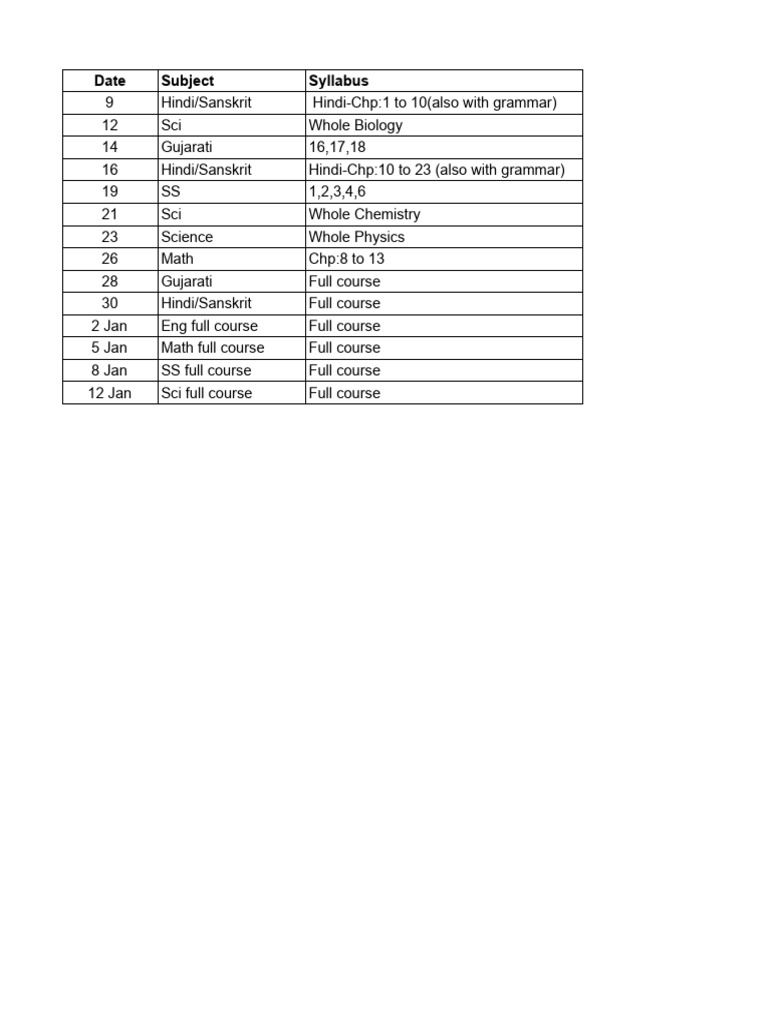 | Date | Subject | Syllabus |
|---|---|---|
| 9 | Hindi/Sanskrit | Hindi-Chp:1 to 10(also with grammar) |
| 12 | Sci | Whole Biology |
| 14 | Gujarati | 16,17,18 |
| 16 | Hindi/Sanskrit | Hindi-Chp:10 to 23 (also with grammar) |
| 19 | SS | 1,2,3,4,6 |
| 21 | Sci | Whole Chemistry |
| 23 | Science | Whole Physics |
| 26 | Math | Chp:8 to 13 |
| 28 | Gujarati | Full course |
| 30 | Hindi/Sanskrit | Full course |
| 2 Jan | Eng full course | Full course |
| 5 Jan | Math full course | Full course |
| 8 Jan | SS full course | Full course |
| 12 Jan | Sci full course | Full course |